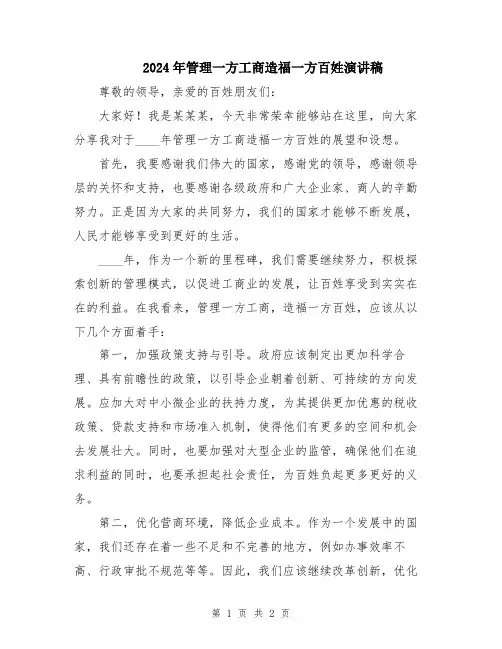 2024年管理一方工商造福一方百姓演讲稿

尊敬的领导，亲爱的百姓朋友们：

大家好！我是某某某，今天非常荣幸能够站在这里，向大家分享我对于____年管理一方工商造福一方百姓的展望和设想。

首先，我要感谢我们伟大的国家，感谢党的领导，感谢领导层的关怀和支持，也要感谢各级政府和广大企业家、商人的辛勤努力。正是因为大家的共同努力，我们的国家才能够不断发展，人民才能够享受到更好的生活。

____年，作为一个新的里程碑，我们需要继续努力，积极探索创新的管理模式，以促进工商业的发展，让百姓享受到实实在在的利益。在我看来，管理一方工商，造福一方百姓，应该从以下几个方面着手：

第一，加强政策支持与引导。政府应该制定出更加科学合理、具有前瞻性的政策，以引导企业朝着创新、可持续的方向发展。应加大对中小微企业的扶持力度，为其提供更加优惠的税收政策、贷款支持和市场准入机制，使得他们有更多的空间和机会去发展壮大。同时，也要加强对大型企业的监管，确保他们在追求利益的同时，也要承担起社会责任，为百姓负起更多更好的义务。

第二，优化营商环境，降低企业成本。作为一个发展中的国家，我们还存在着一些不足和不完善的地方，例如办事效率不高、行政审批不规范等等。因此，我们应该继续改革创新，优化

第 1 页 共 2 页